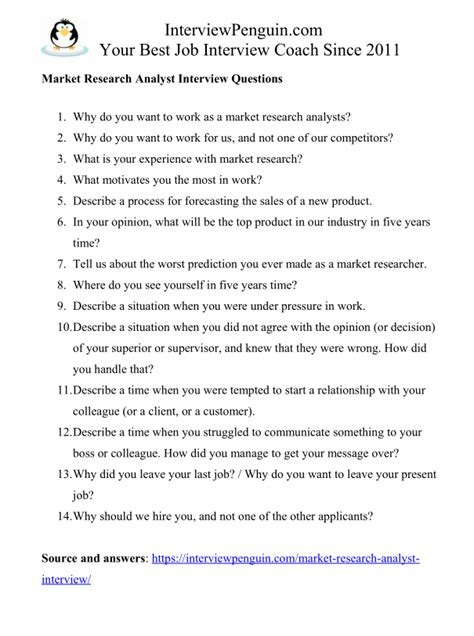 InterviewPenguin.com
Your Best Job Interview Coach Since 2011

Market Research Analyst Interview Questions

1. Why do you want to work as a market research analysts?
2. Why do you want to work for us, and not one of our competitors?
3. What is your experience with market research?
4. What motivates you the most in work?
5. Describe a process for forecasting the sales of a new product.
6. In your opinion, what will be the top product in our industry in five years time?
7. Tell us about the worst prediction you ever made as a market researcher.
8. Where do you see yourself in five years time?
9. Describe a situation when you were under pressure in work.
10. Describe a situation when you did not agree with the opinion (or decision) of your superior or supervisor, and knew that they were wrong. How did you handle that?
11. Describe a time when you were tempted to start a relationship with your colleague (or a client, or a customer).
12. Describe a time when you struggled to communicate something to your boss or colleague. How did you manage to get your message over?
13. Why did you leave your last job? / Why do you want to leave your present job?
14. Why should we hire you, and not one of the other applicants?

Source and answers: https://interviewpenguin.com/market-research-analyst-interview/